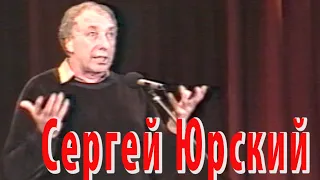 Сергей Юрский